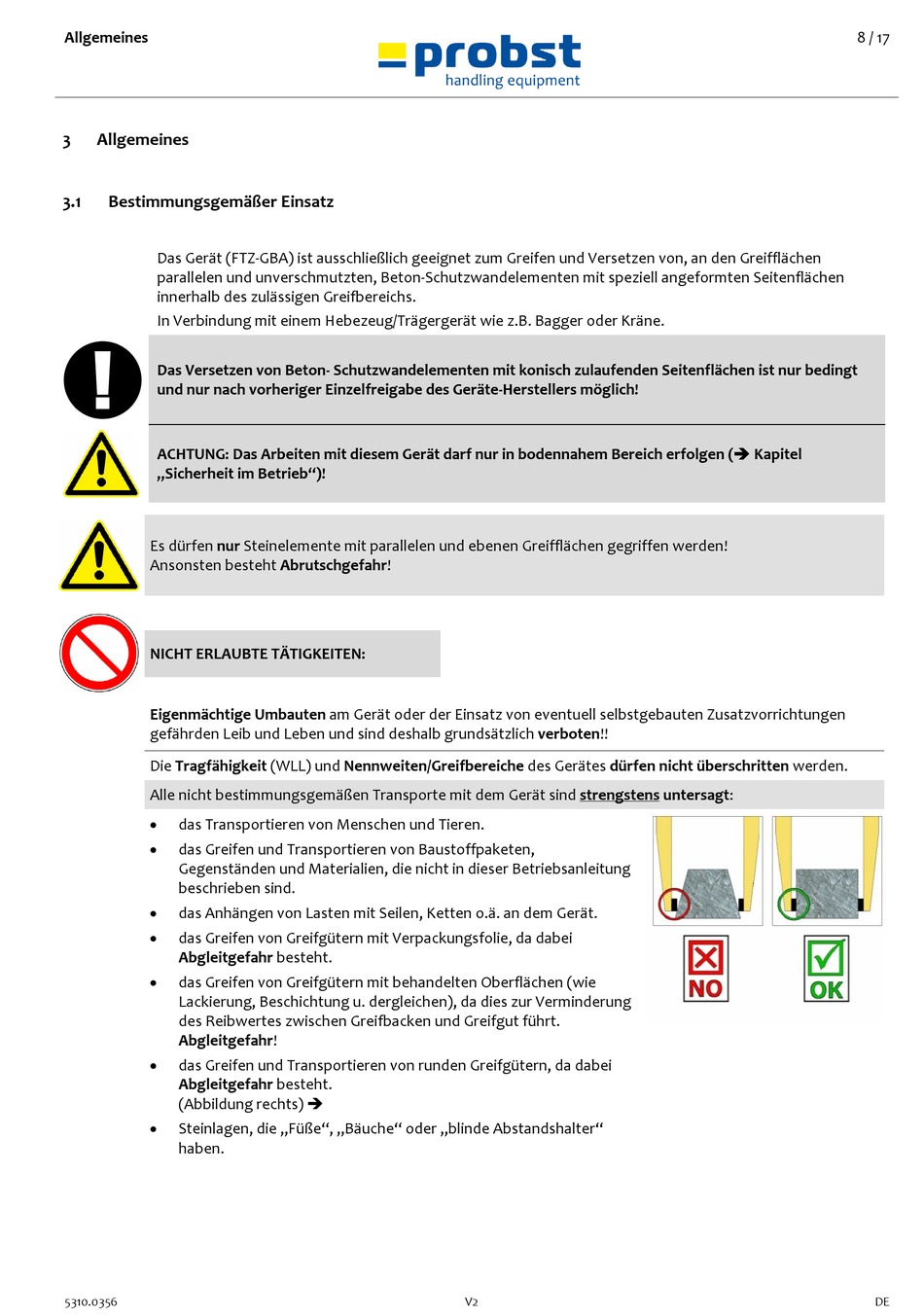 Allgemeines

probst
handling equipment

8 / 17

3 Allgemeines

3.1 Bestimmungsgemäßer Einsatz

Das Gerät (FTZ-GBA) ist ausschließlich geeignet zum Greifen und Versetzen von, an den Greifflächen parallelen und unverschmutzten, Beton-Schutzwandelementen mit speziell angeformten Seitenflächen innerhalb des zulässigen Greifbereichs.
In Verbindung mit einem Hebezeug/Trägergerät wie z.B. Bagger oder Kräne.

Das Versetzen von Beton- Schutzwandelementen mit konisch zulaufenden Seitenflächen ist nur bedingt und nur nach vorheriger Einzelfreigabe des Geräte-Herstellers möglich!

ACHTUNG: Das Arbeiten mit diesem Gerät darf nur in bodennahem Bereich erfolgen (➔ Kapitel „Sicherheit im Betrieb“)!

Es dürfen nur Steinelemente mit parallelen und ebenen Greifflächen gegriffen werden!
Ansonsten besteht Abrutschgefahr!

NICHT ERLAUBTE TÄTIGKEITEN:

Eigenmächtige Umbauten am Gerät oder der Einsatz von eventuell selbstgebauten Zusatzvorrichtungen gefährden Leib und Leben und sind deshalb grundsätzlich verboten!!

Die Tragfähigkeit (WLL) und Nennweiten/Greifbereiche des Gerätes dürfen nicht überschritten werden.

Alle nicht bestimmungsgemäßen Transporte mit dem Gerät sind strengstens untersagt:

• das Transportieren von Menschen und Tieren.
• das Greifen und Transportieren von Baustoffpaketen, Gegenständen und Materialien, die nicht in dieser Betriebsanleitung beschrieben sind.
• das Anhängen von Lasten mit Seilen, Ketten o.ä. an dem Gerät.
• das Greifen von Greifgütern mit Verpackungsfolie, da dabei Abgleitgefahr besteht.
• das Greifen von Greifgütern mit behandelten Oberflächen (wie Lackierung, Beschichtung u. dergleichen), da dies zur Verminderung des Reibwertes zwischen Greifbacken und Greifgut führt. Abgleitgefahr!
• das Greifen und Transportieren von runden Greifgütern, da dabei Abgleitgefahr besteht. (Abbildung rechts) ➔
• Steinlagen, die „Füße“, „Bäuche“ oder „blinde Abstandshalter“ haben.

NO
OK

5310.0356
V2
DE